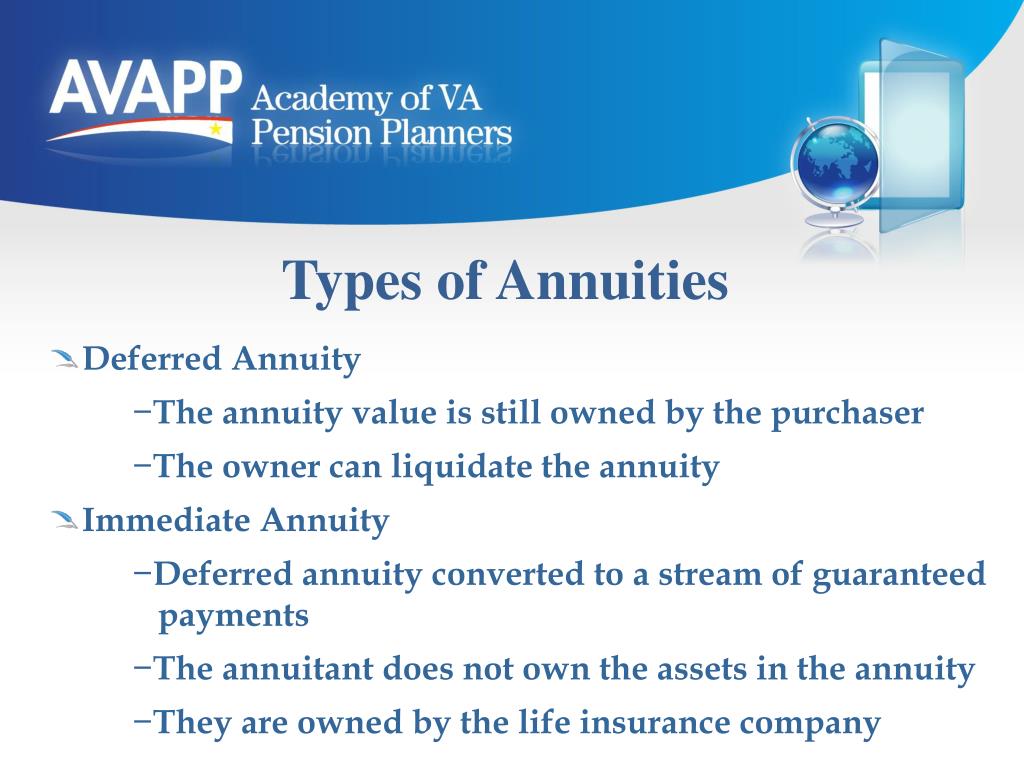 AVAPP Academy of VA Pension Planners

Types of Annuities

Deferred Annuity

−The annuity value is still owned by the purchaser

−The owner can liquidate the annuity

Immediate Annuity

−Deferred annuity converted to a stream of guaranteed payments

−The annuitant does not own the assets in the annuity

−They are owned by the life insurance company